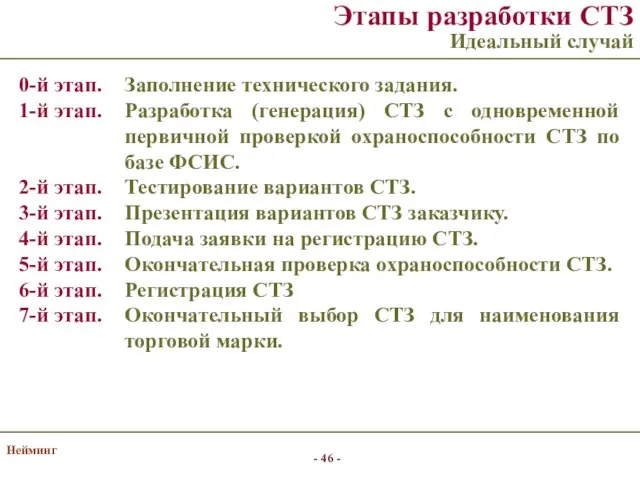 Этапы разработки СТЗ
Идеальный случай

0-й этап. Заполнение технического задания.
1-й этап. Разработка (генерация) СТЗ с одновременной первичной проверкой охраноспособности СТЗ по базе ФСИС.
2-й этап. Тестирование вариантов СТЗ.
3-й этап. Презентация вариантов СТЗ заказчику.
4-й этап. Подача заявки на регистрацию СТЗ.
5-й этап. Окончательная проверка охраноспособности СТЗ.
6-й этап. Регистрация СТЗ
7-й этап. Окончательный выбор СТЗ для наименования торговой марки.

Нейминг

- 46 -